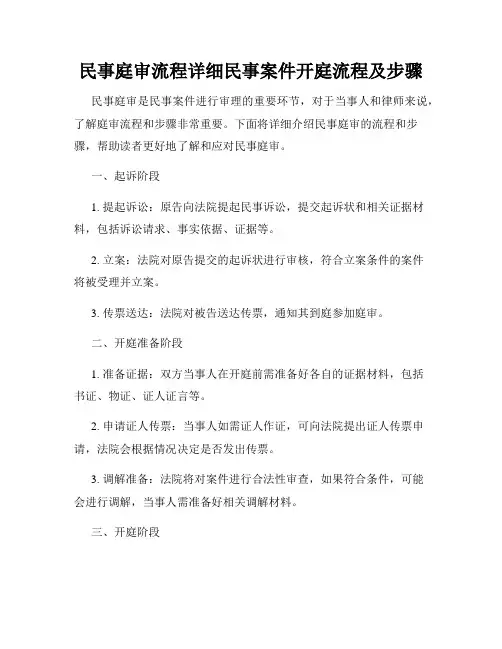 民事庭审流程详细民事案件开庭流程及步骤

民事庭审是民事案件进行审理的重要环节，对于当事人和律师来说，了解庭审流程和步骤非常重要。下面将详细介绍民事庭审的流程和步骤，帮助读者更好地了解和应对民事庭审。

一、起诉阶段

1. 提起诉讼：原告向法院提起民事诉讼，提交起诉状和相关证据材料，包括诉讼请求、事实依据、证据等。

2. 立案：法院对原告提交的起诉状进行审核，符合立案条件的案件将被受理并立案。

3. 传票送达：法院对被告送达传票，通知其到庭参加庭审。

二、开庭准备阶段

1. 准备证据：双方当事人在开庭前需准备好各自的证据材料，包括书证、物证、证人证言等。

2. 申请证人传票：当事人如需证人作证，可向法院提出证人传票申请，法院会根据情况决定是否发出传票。

3. 调解准备：法院将对案件进行合法性审查，如果符合条件，可能会进行调解，当事人需准备好相关调解材料。

三、开庭阶段